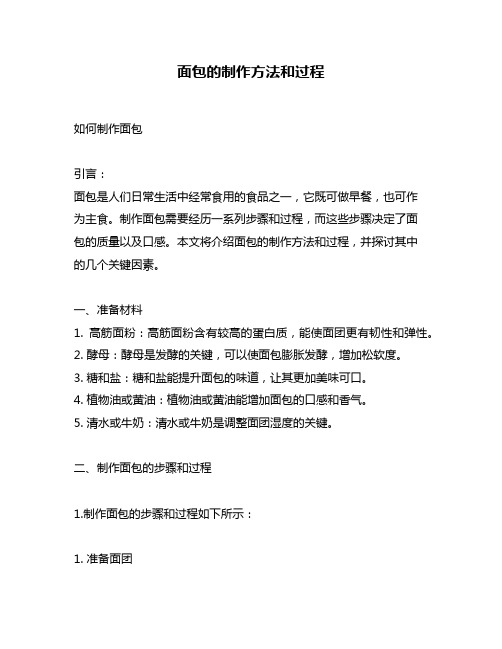 面包的制作方法和过程

如何制作面包

引言：
面包是人们日常生活中经常食用的食品之一，它既可做早餐，也可作为主食。制作面包需要经历一系列步骤和过程，而这些步骤决定了面包的质量以及口感。本文将介绍面包的制作方法和过程，并探讨其中的几个关键因素。

一、准备材料
1. 高筋面粉：高筋面粉含有较高的蛋白质，能使面团更有韧性和弹性。
2. 酵母：酵母是发酵的关键，可以使面包膨胀发酵，增加松软度。
3. 糖和盐：糖和盐能提升面包的味道，让其更加美味可口。
4. 植物油或黄油：植物油或黄油能增加面包的口感和香气。
5. 清水或牛奶：清水或牛奶是调整面团湿度的关键。

二、制作面包的步骤和过程

1.制作面包的步骤和过程如下所示：

1. 准备面团